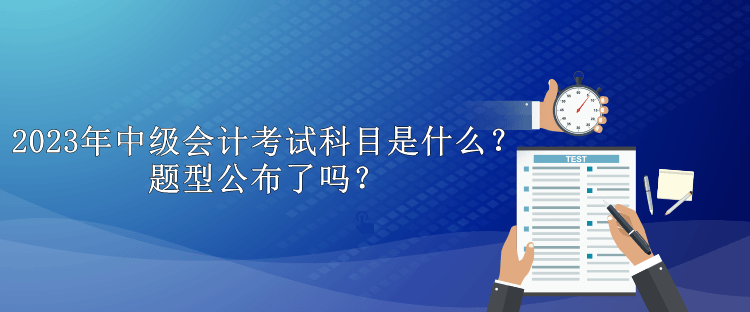 2023年中级会计考试科目是什么？
题型公布了吗？

TEST